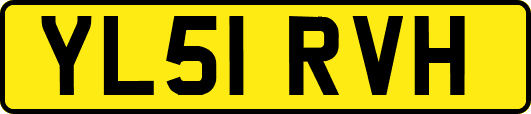 YL51 RVH